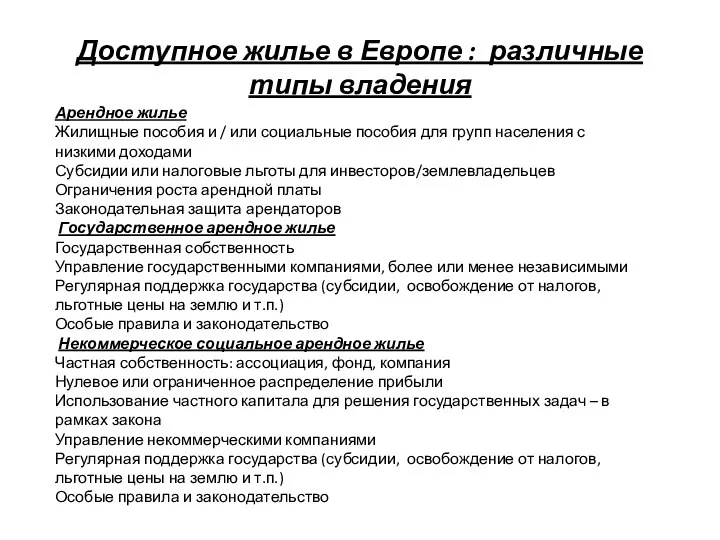 Доступное жилье в Европе : различные типы владения

Арендное жилье
Жилищные пособия и / или социальные пособия для групп населения с низкими доходами
Субсидии или налоговые льготы для инвесторов/землевладельцев
Ограничения роста арендной платы
Законодательная защита арендаторов

Государственное арендное жилье
Государственная собственность
Управление государственными компаниями, более или менее независимыми
Регулярная поддержка государства (субсидии, освобождение от налогов, льготные цены на землю и т.п.)
Особые правила и законодательство

Некоммерческое социальное арендное жилье
Частная собственность: ассоциация, фонд, компания
Нулевое или ограниченное распределение прибыли
Использование частного капитала для решения государственных задач – в рамках закона
Управление некоммерческими компаниями
Регулярная поддержка государства (субсидии, освобождение от налогов, льготные цены на землю и т.п.)
Особые правила и законодательство